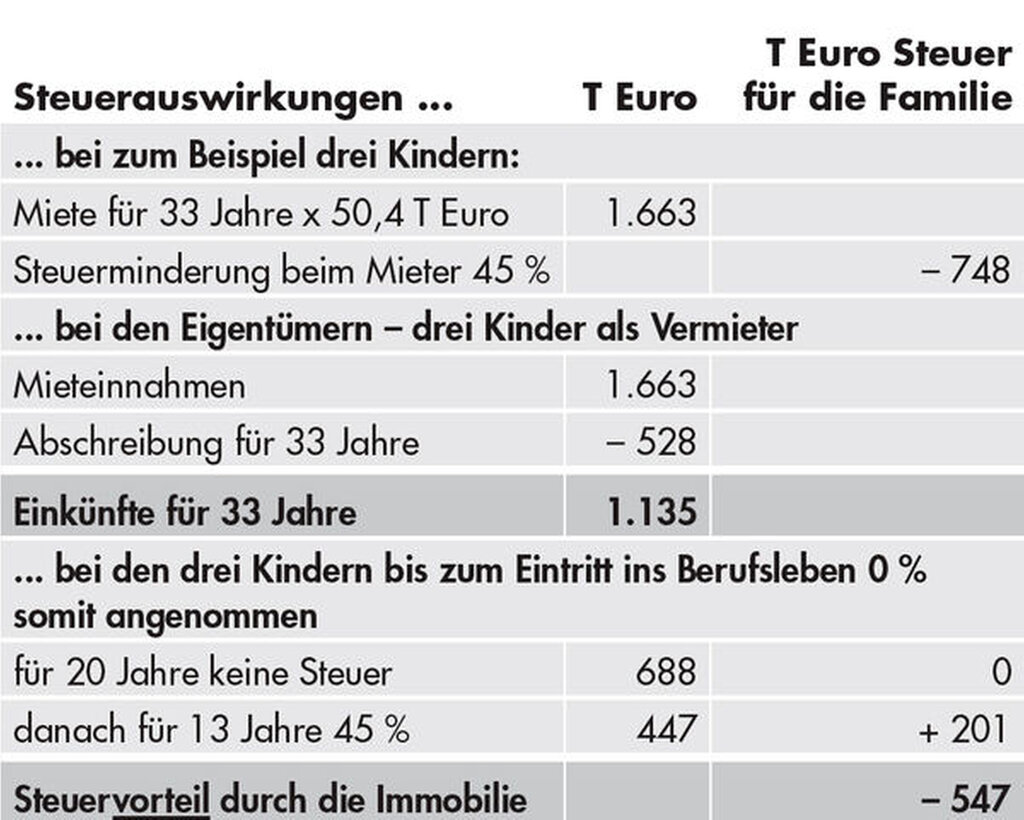 | Steuerauswirkungen ... | T Euro | T Euro Steuer für die Familie |
|---|---|---|
| ... bei zum Beispiel drei Kindern: | | |
| Miete für 33 Jahre x 50,4 T Euro | 1.663 | |
| Steuerminderung beim Mieter 45 % | | – 748 |
| ... bei den Eigentümern – drei Kinder als Vermieter | | |
| Mieteinnahmen | 1.663 | |
| Abschreibung für 33 Jahre | – 528 | |
| Einkünfte für 33 Jahre | 1.135 | |
| ... bei den drei Kindern bis zum Eintritt ins Berufsleben 0 % somit angenommen | | |
| für 20 Jahre keine Steuer | 688 | 0 |
| danach für 13 Jahre 45 % | 447 | + 201 |
| Steuervorteil durch die Immobilie | | – 547 |